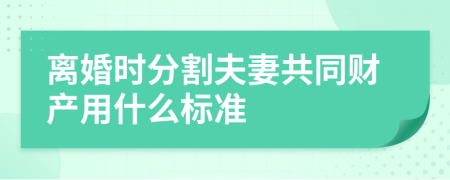 离婚时分割夫妻共同财产用什么标准